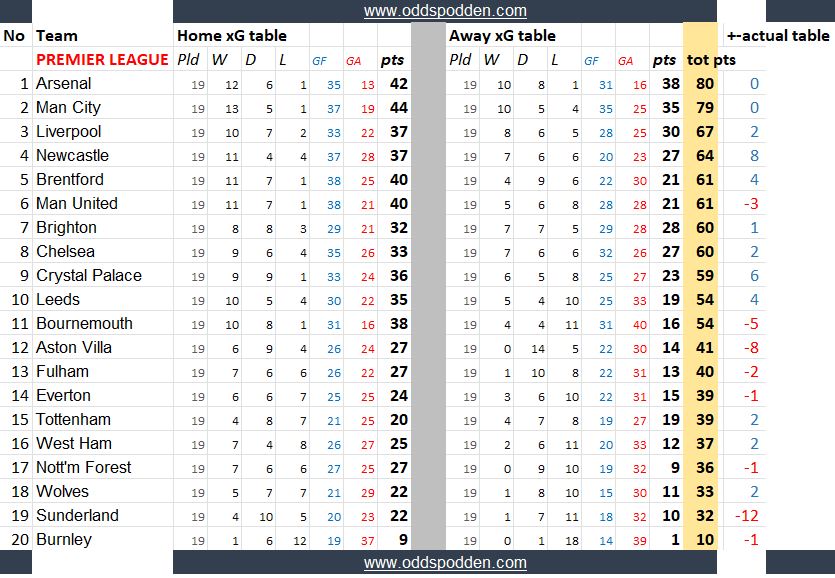 www.oddspodden.com

| No | Team | Home xG table | | | | | | | Away xG table | | | | | | | | +-actual table |
|---|---|---|---|---|---|---|---|---|---|---|---|---|---|---|---|---|---|
| | PREMIER LEAGUE | Pld | W | D | L | GF | GA | pts | Pld | W | D | L | GF | GA | pts | tot pts | |
| 1 | Arsenal | 19 | 12 | 6 | 1 | 35 | 13 | 42 | 19 | 10 | 8 | 1 | 31 | 16 | 38 | 80 | 0 |
| 2 | Man City | 19 | 13 | 5 | 1 | 37 | 19 | 44 | 19 | 10 | 5 | 4 | 35 | 25 | 35 | 79 | 0 |
| 3 | Liverpool | 19 | 10 | 7 | 2 | 33 | 22 | 37 | 19 | 8 | 6 | 5 | 28 | 25 | 30 | 67 | 2 |
| 4 | Newcastle | 19 | 11 | 4 | 4 | 37 | 28 | 37 | 19 | 7 | 6 | 6 | 20 | 23 | 27 | 64 | 8 |
| 5 | Brentford | 19 | 11 | 7 | 1 | 38 | 25 | 40 | 19 | 4 | 9 | 6 | 22 | 30 | 21 | 61 | 4 |
| 6 | Man United | 19 | 11 | 7 | 1 | 38 | 21 | 40 | 19 | 5 | 6 | 8 | 28 | 28 | 21 | 61 | -3 |
| 7 | Brighton | 19 | 8 | 8 | 3 | 29 | 21 | 32 | 19 | 7 | 7 | 5 | 29 | 28 | 28 | 60 | 1 |
| 8 | Chelsea | 19 | 9 | 6 | 4 | 35 | 26 | 33 | 19 | 7 | 6 | 6 | 32 | 26 | 27 | 60 | 2 |
| 9 | Crystal Palace | 19 | 9 | 9 | 1 | 33 | 24 | 36 | 19 | 6 | 5 | 8 | 25 | 27 | 23 | 59 | 6 |
| 10 | Leeds | 19 | 10 | 5 | 4 | 30 | 22 | 35 | 19 | 5 | 4 | 10 | 25 | 33 | 19 | 54 | 4 |
| 11 | Bournemouth | 19 | 10 | 8 | 1 | 31 | 16 | 38 | 19 | 4 | 4 | 11 | 31 | 40 | 16 | 54 | -5 |
| 12 | Aston Villa | 19 | 6 | 9 | 4 | 26 | 24 | 27 | 19 | 0 | 14 | 5 | 22 | 30 | 14 | 41 | -8 |
| 13 | Fulham | 19 | 7 | 6 | 6 | 26 | 22 | 27 | 19 | 1 | 10 | 8 | 22 | 31 | 13 | 40 | -2 |
| 14 | Everton | 19 | 6 | 6 | 7 | 25 | 25 | 24 | 19 | 3 | 6 | 10 | 22 | 31 | 15 | 39 | -1 |
| 15 | Tottenham | 19 | 4 | 8 | 7 | 21 | 25 | 20 | 19 | 4 | 7 | 8 | 19 | 27 | 19 | 39 | 2 |
| 16 | West Ham | 19 | 7 | 4 | 8 | 26 | 27 | 25 | 19 | 2 | 6 | 11 | 20 | 33 | 12 | 37 | 2 |
| 17 | Nott'm Forest | 19 | 7 | 6 | 6 | 27 | 25 | 27 | 19 | 0 | 9 | 10 | 19 | 32 | 9 | 36 | -1 |
| 18 | Wolves | 19 | 5 | 7 | 7 | 21 | 29 | 22 | 19 | 1 | 8 | 10 | 15 | 30 | 11 | 33 | 2 |
| 19 | Sunderland | 19 | 4 | 10 | 5 | 20 | 23 | 22 | 19 | 1 | 7 | 11 | 18 | 32 | 10 | 32 | -12 |
| 20 | Burnley | 19 | 1 | 6 | 12 | 19 | 37 | 9 | 19 | 0 | 1 | 18 | 14 | 39 | 1 | 10 | -1 |

www.oddspodden.com